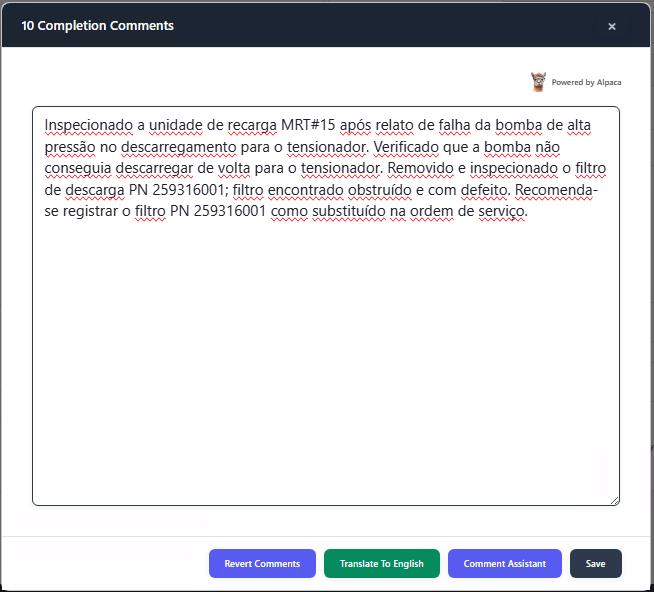 10 Completion Comments

×

Powered by Alpaca

Inspecionado a unidade de recarga MRT#15 após relato de falha da bomba de alta pressão no descarregamento para o tensionador. Verificado que a bomba não conseguia descarregar de volta para o tensionador. Removido e inspecionado o filtro de descarga PN 259316001; filtro encontrado obstruído e com defeito. Recomenda-se registrar o filtro PN 259316001 como substituído na ordem de serviço.

Revert Comments

Translate To English

Comment Assistant

Save